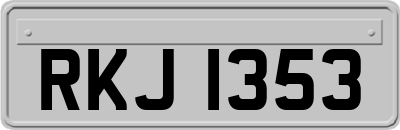 RKJ 1353